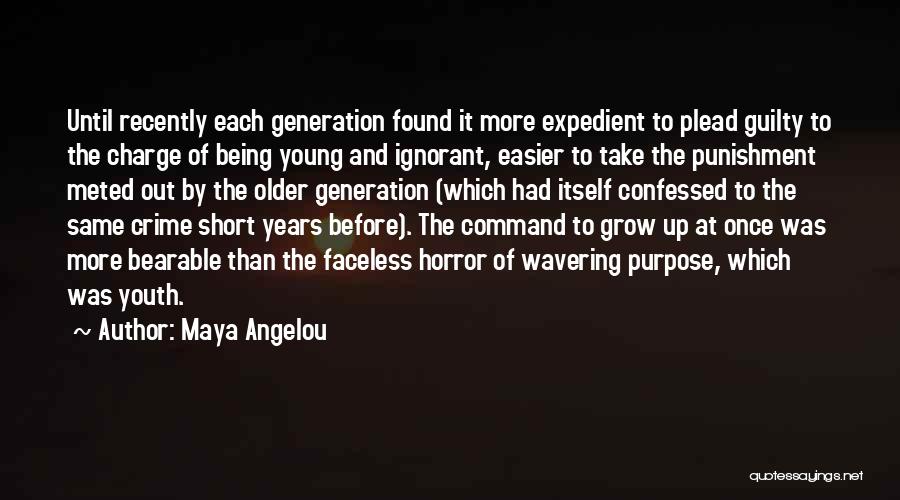 Until recently each generation found it more expedient to plead guilty to the charge of being young and ignorant, easier to take the punishment meted out by the older generation (which had itself confessed to the same crime short years before). The command to grow up at once was more bearable than the faceless horror of wavering purpose, which was youth.

~ Author: Maya Angelou

quotessayings.net